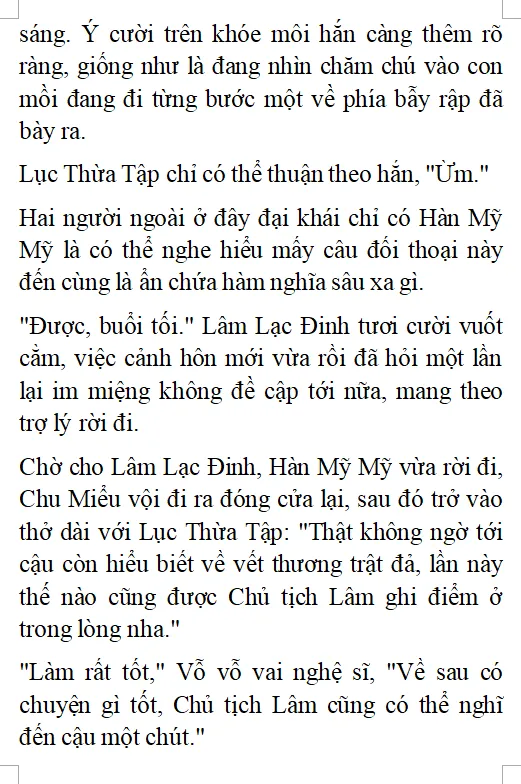 sáng. Ý cười trên khóe môi hắn càng thêm rõ ràng, giống như là đang nhìn chăm chú vào con mồi đang đi từng bước một về phía bẫy rập đã bày ra.

Lục Thừa Tập chỉ có thể thuận theo hắn, "Ừm."

Hai người ngoài ở đây đại khái chỉ có Hàn Mỹ Mỹ là có thể nghe hiểu mấy câu đối thoại này đến cùng là ẩn chứa hàm nghĩa sâu xa gì.

"Được, buổi tối." Lâm Lạc Đinh tươi cười vuốt cằm, việc cảnh hôn mới vừa rồi đã hỏi một lần lại im miệng không đề cập tới nữa, mang theo trợ lý rời đi.

Chờ cho Lâm Lạc Đinh, Hàn Mỹ Mỹ vừa rời đi, Chu Miểu vội đi ra đóng cửa lại, sau đó trở vào thở dài với Lục Thừa Tập: "Thật không ngờ tới cậu còn hiểu biết về vết thương trật đả, lần này thế nào cũng được Chủ tịch Lâm ghi điểm ở trong lòng nha."

"Làm rất tốt," Vỗ vỗ vai nghệ sĩ, "Về sau có chuyện gì tốt, Chủ tịch Lâm cũng có thể nghĩ đến cậu một chút."